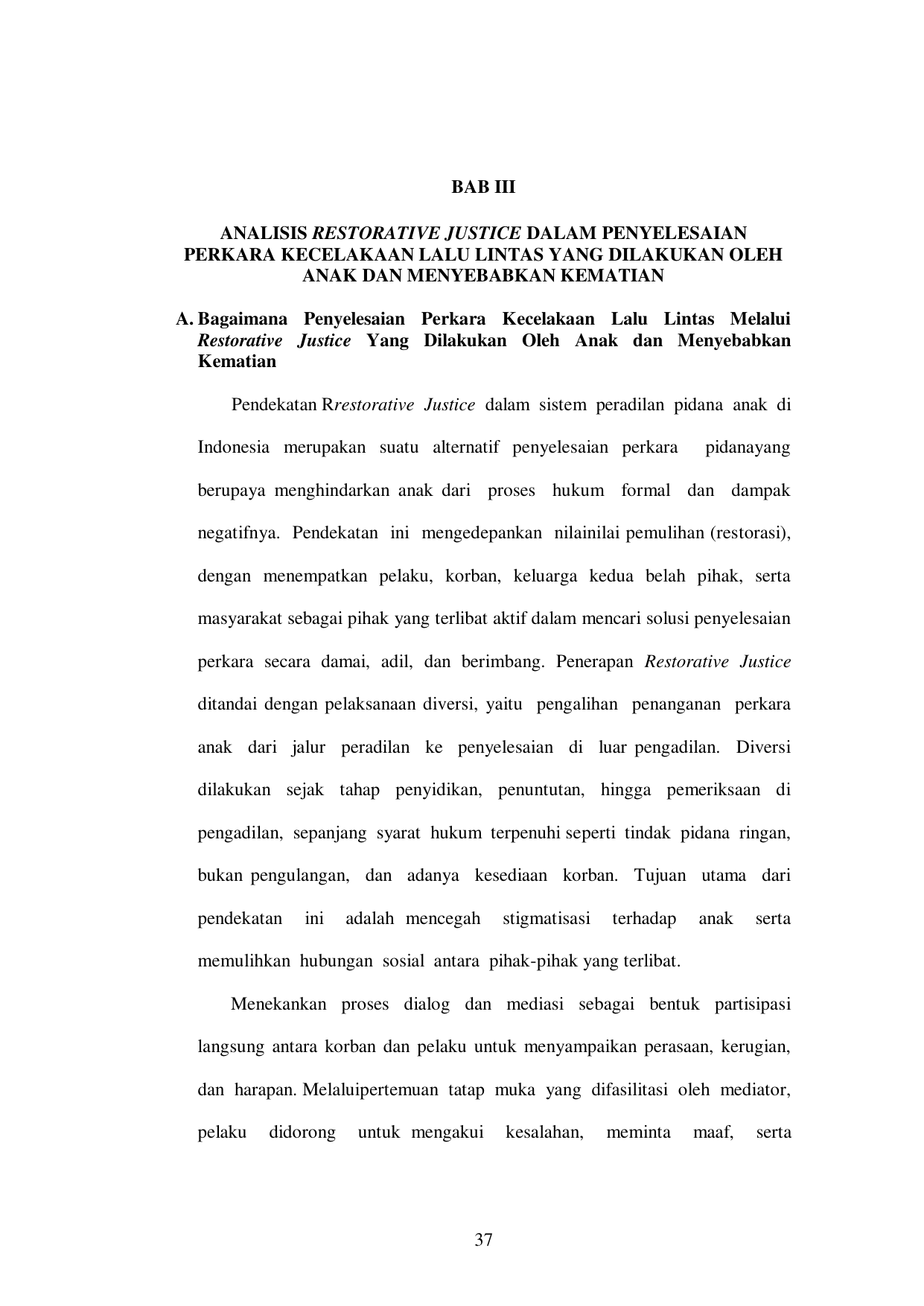 BAB III

ANALISIS RESTORATIVE JUSTICE DALAM PENYELESAIAN PERKARA KECELAKAAN LALU LINTAS YANG DILAKUKAN OLEH ANAK DAN MENYEBABKAN KEMATIAN

A. Bagaimana Penyelesaian Perkara Kecelakaan Lalu Lintas Melalui Restorative Justice Yang Dilakukan Oleh Anak dan Menyebabkan Kematian

Pendekatan Rrestorative Justice dalam sistem peradilan pidana anak di Indonesia merupakan suatu alternatif penyelesaian perkara pidanayang berupaya menghindarkan anak dari proses hukum formal dan dampak negatifnya. Pendekatan ini mengedepankan nilainilai pemulihan (restorasi), dengan menempatkan pelaku, korban, keluarga kedua belah pihak, serta masyarakat sebagai pihak yang terlibat aktif dalam mencari solusi penyelesaian perkara secara damai, adil, dan berimbang. Penerapan Restorative Justice ditandai dengan pelaksanaan diversi, yaitu pengalihan penanganan perkara anak dari jalur peradilan ke penyelesaian di luar pengadilan. Diversi dilakukan sejak tahap penyidikan, penuntutan, hingga pemeriksaan di pengadilan, sepanjang syarat hukum terpenuhi seperti tindak pidana ringan, bukan pengulangan, dan adanya kesediaan korban. Tujuan utama dari pendekatan ini adalah mencegah stigmatisasi terhadap anak serta memulihkan hubungan sosial antara pihak-pihak yang terlibat.

Menekankan proses dialog dan mediasi sebagai bentuk partisipasi langsung antara korban dan pelaku untuk menyampaikan perasaan, kerugian, dan harapan. Melaluipertemuan tatap muka yang difasilitasi oleh mediator, pelaku didorong untuk mengakui kesalahan, meminta maaf, serta

37